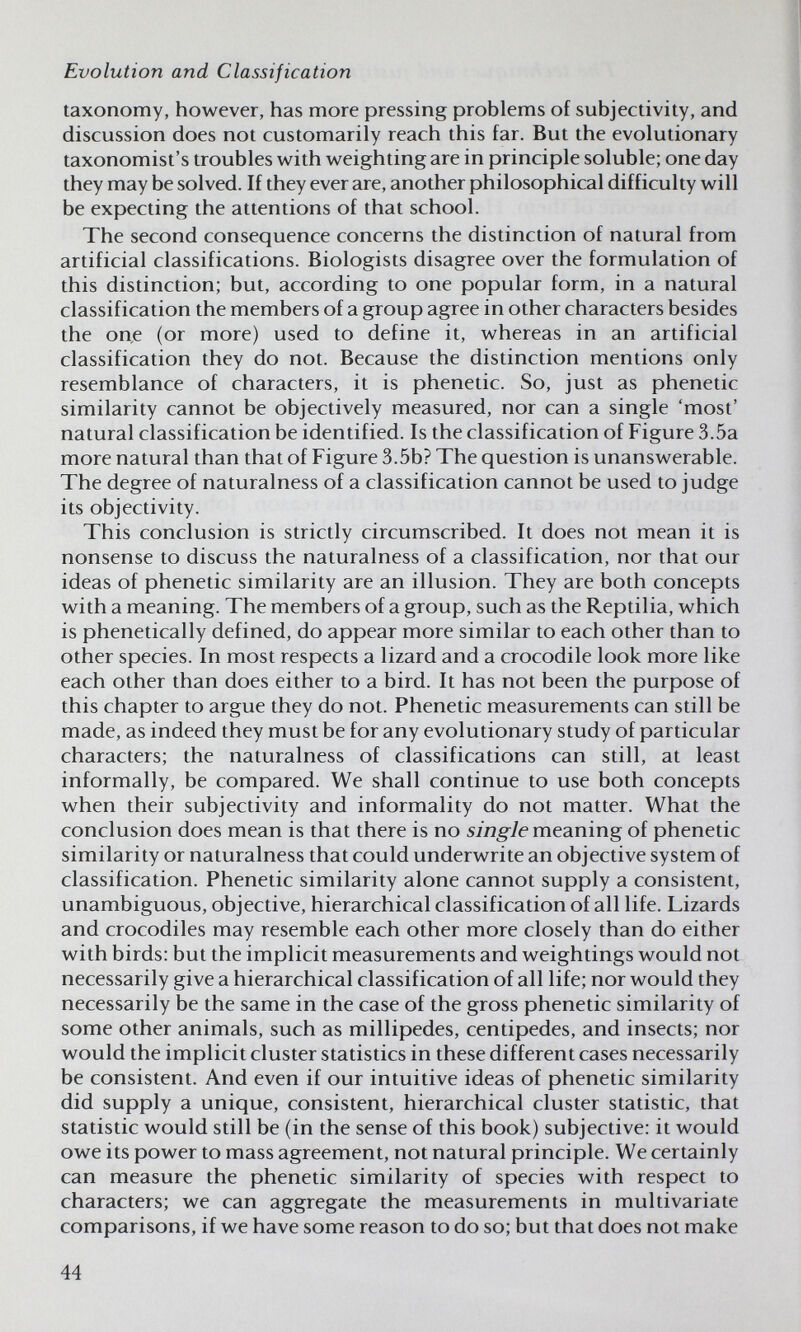 Evolution and Classification

taxonomy, however, has more pressing problems of subjectivity, and discussion does not customarily reach this far. But the evolutionary taxonomist's troubles with weighting are in principle soluble; one day they may be solved. If they ever are, another philosophical difficulty will be expecting the attentions of that school.

The second consequence concerns the distinction of natural from artificial classifications. Biologists disagree over the formulation of this distinction; but, according to one popular form, in a natural classification the members of a group agree in other characters besides the one (or more) used to define it, whereas in an artificial classification they do not. Because the distinction mentions only resemblance of characters, it is phenetic. So, just as phenetic similarity cannot be objectively measured, nor can a single 'most' natural classification be identified. Is the classification of Figure 3.5a more natural than that of Figure 3.5b? The question is unanswerable. The degree of naturalness of a classification cannot be used to judge its objectivity.

This conclusion is strictly circumscribed. It does not mean it is nonsense to discuss the naturalness of a classification, nor that our ideas of phenetic similarity are an illusion. They are both concepts with a meaning. The members of a group, such as the Reptilia, which is phenetically defined, do appear more similar to each other than to other species. In most respects a lizard and a crocodile look more like each other than does either to a bird. It has not been the purpose of this chapter to argue they do not. Phenetic measurements can still be made, as indeed they must be for any evolutionary study of particular characters; the naturalness of classifications can still, at least informally, be compared. We shall continue to use both concepts when their subjectivity and informality do not matter. What the conclusion does mean is that there is no single meaning of phenetic similarity or naturalness that could underwrite an objective system of classification. Phenetic similarity alone cannot supply a consistent, unambiguous, objective, hierarchical classification of all life. Lizards and crocodiles may resemble each other more closely than do either with birds: but the implicit measurements and weightings would not necessarily give a hierarchical classification of all life; nor would they necessarily be the same in the case of the gross phenetic similarity of some other animals, such as millipedes, centipedes, and insects; nor would the implicit cluster statistics in these different cases necessarily be consistent. And even if our intuitive ideas of phenetic similarity did supply a unique, consistent, hierarchical cluster statistic, that statistic would still be (in the sense of this book) subjective: it would owe its power to mass agreement, not natural principle. We certainly can measure the phenetic similarity of species with respect to characters; we can aggregate the measurements in multivariate comparisons, if we have some reason to do so; but that does not make

44